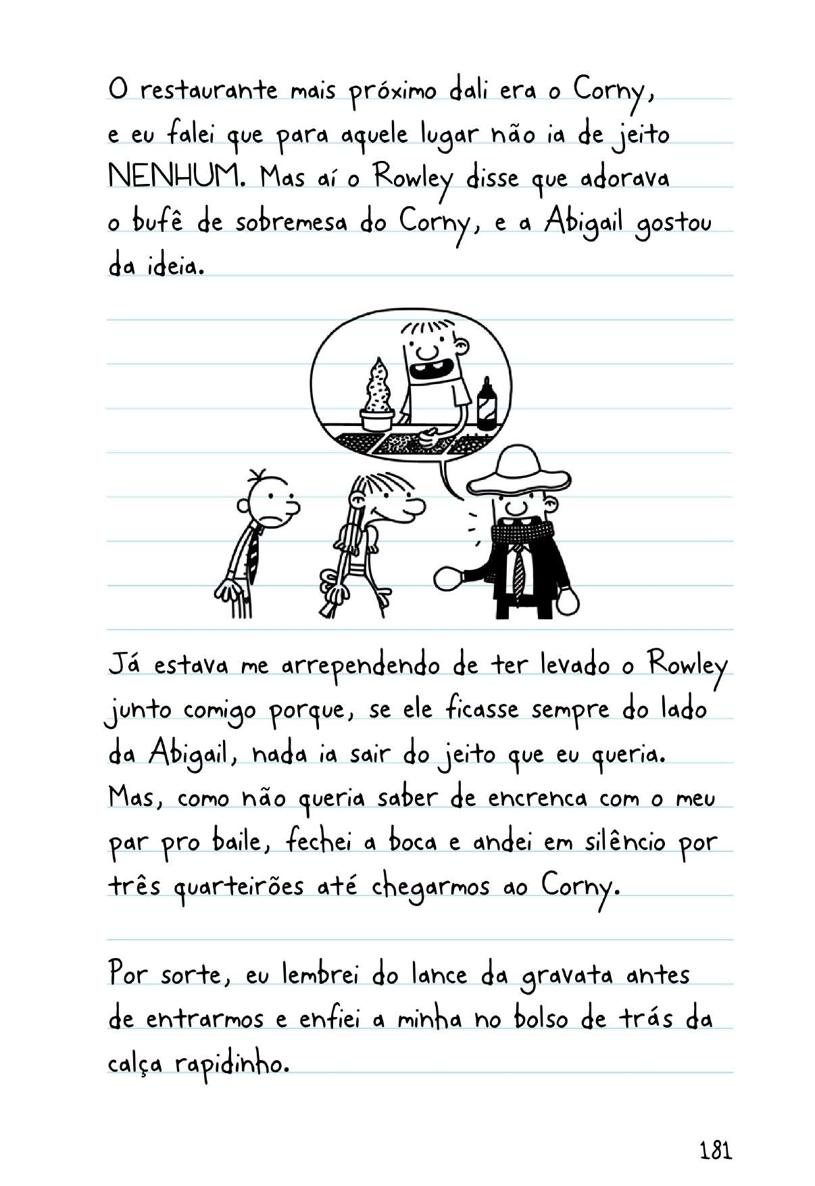 O restaurante mais próximo dali era o Corny, e eu falei que para aquele lugar não ia de jeito NENHUM. Mas aí o Rowley disse que adorava o bufê de sobremesa do Corny, e a Abigail gostou da ideia.

Já estava me arrependendo de ter levado o Rowley junto comigo porque, se ele ficasse sempre do lado da Abigail, nada ia sair do jeito que eu queria. Mas, como não queria saber de encrenca com o meu par pro baile, fechei a boca e andei em silêncio por três quarteirões até chegarmos ao Corny.

Por sorte, eu lembrei do lance da gravata antes de entrarmos e enfiei a minha no bolso de trás da calça rapidinho.

181